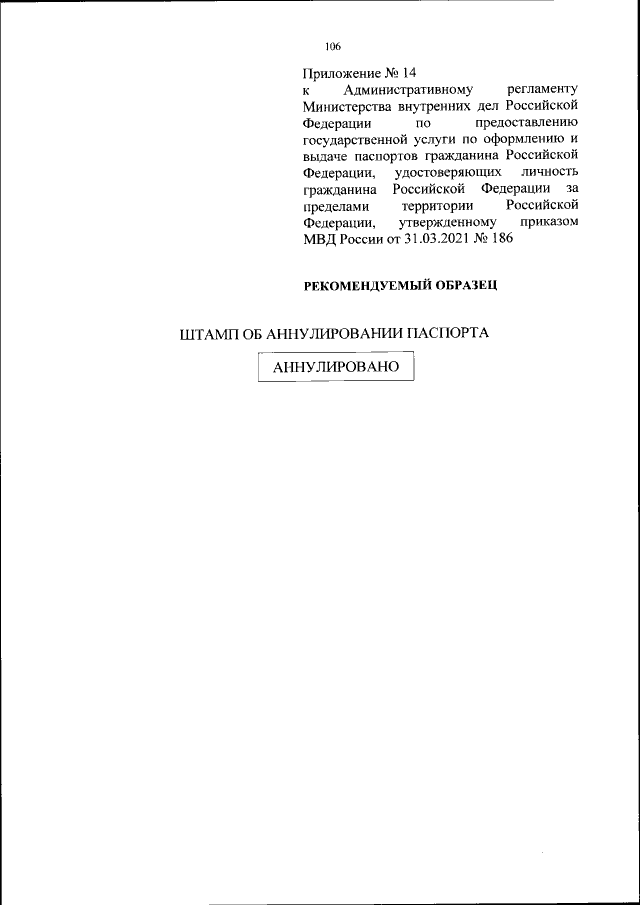 106

Приложение № 14
к Административному регламенту Министерства внутренних дел Российской Федерации по предоставлению государственной услуги по оформлению и выдаче паспортов гражданина Российской Федерации, удостоверяющих личность гражданина Российской Федерации за пределами территории Российской Федерации, утвержденному приказом МВД России от 31.03.2021 № 186

РЕКОМЕНДУЕМЫЙ ОБРАЗЕЦ

ШТАМП ОБ АННУЛИРОВАНИИ ПАСПОРТА

АННУЛИРОВАНО